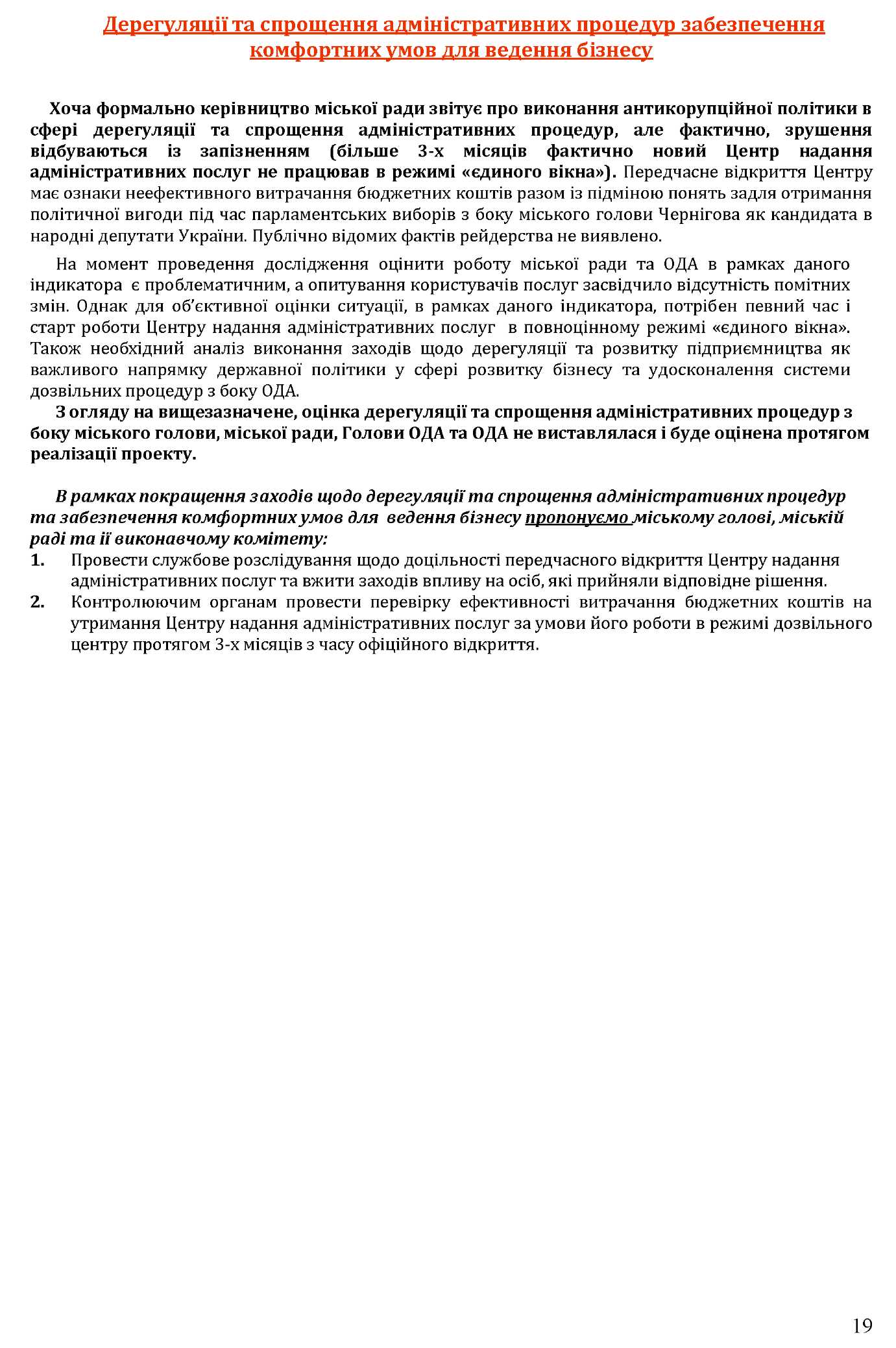 Дерегуляції та спрощення адміністративних процедур забезпечення комфортних умов для ведення бізнесу

Хоча формально керівництво міської ради звітує про виконання антикорупційної політики в сфері дерегуляції та спрощення адміністративних процедур, але фактично, зрушення відбуваються із запізненням (більше 3-х місяців фактично новий Центр надання адміністративних послуг не працював в режимі «єдиного вікна»). Передчасне відкриття Центру має ознаки неефективного витрачання бюджетних коштів разом із підміною понять задля отримання політичної вигоди під час парламентських виборів з боку міського голови Чернігова як кандидата в народні депутати України. Публічно відомих фактів рейдерства не виявлено.

На момент проведення дослідження оцінити роботу міської ради та ОДА в рамках даного індикатора є проблематичним, а опитування користувачів послуг засвідчило відсутність помітних змін. Однак для об'єктивної оцінки ситуації, в рамках даного індикатора, потрібен певний час і старт роботи Центру надання адміністративних послуг в повноцінному режимі «єдиного вікна». Також необхідний аналіз виконання заходів щодо дерегуляції та розвитку підприємництва як важливого напрямку державної політики у сфері розвитку бізнесу та удосконалення системи дозвільних процедур з боку ОДА.

З огляду на вищезазначене, оцінка дерегуляції та спрощення адміністративних процедур з боку міського голови, міської ради, Голови ОДА та ОДА не виставлялася і буде оцінена протягом реалізації проекту.

В рамках покращення заходів щодо дерегуляції та спрощення адміністративних процедур та забезпечення комфортних умов для ведення бізнесу пропонуємо міському голові, міській раді та її виконавчому комітету:

1. Провести службове розслідування щодо доцільності передчасного відкриття Центру надання адміністративних послуг та вжити заходів впливу на осіб, які прийняли відповідне рішення.
2. Контролюючим органам провести перевірку ефективності витрачання бюджетних коштів на утримання Центру надання адміністративних послуг за умови його роботи в режимі дозвільного центру протягом 3-х місяців з часу офіційного відкриття.

19